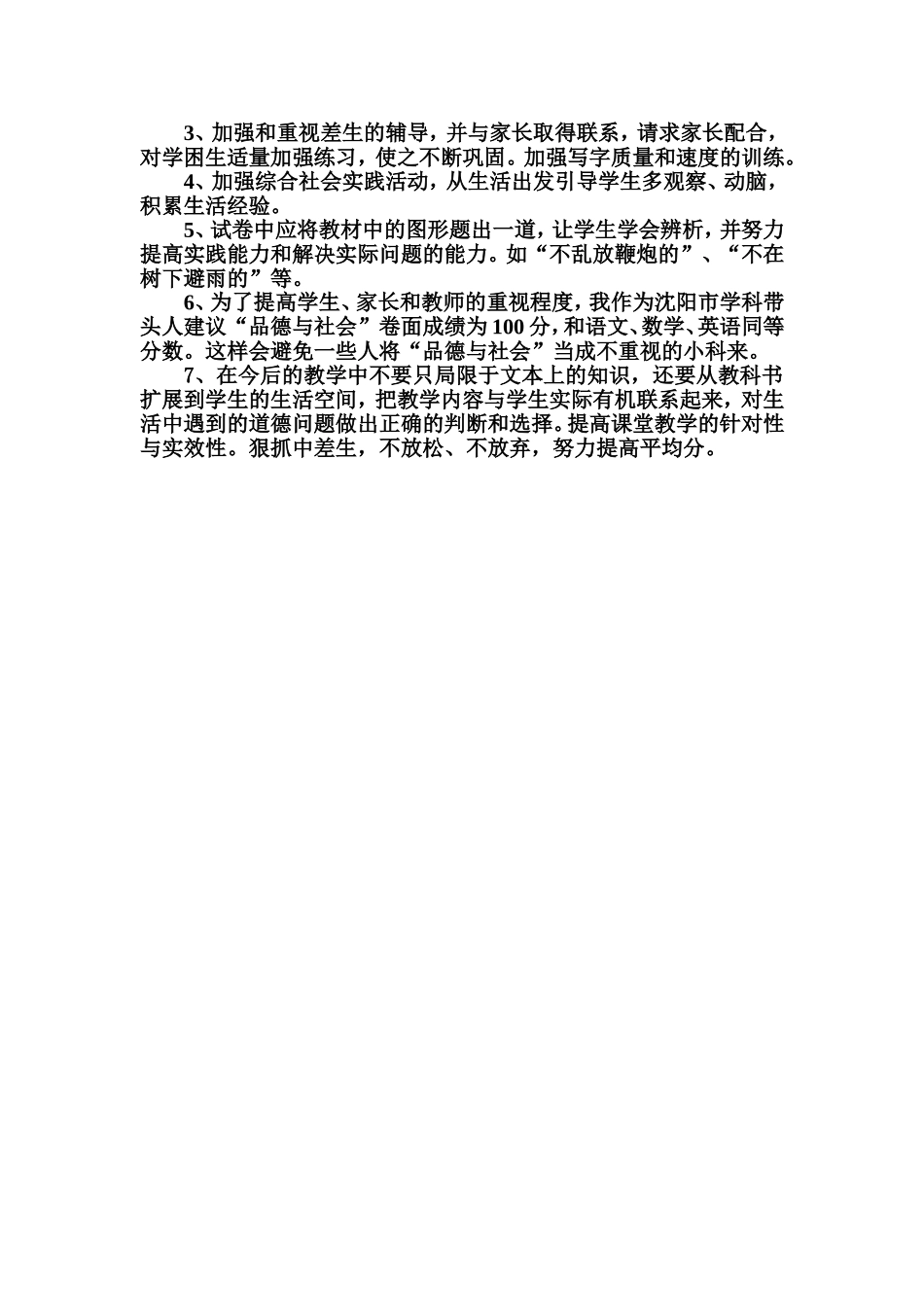 3、加强和重视差生的辅导，并与家长取得联系，请求家长配合，对学困生适量加强练习，使之不断巩固。加强写字质量和速度的训练。

4、加强综合社会实践活动，从生活出发引导学生多观察、动脑，积累生活经验。

5、试卷中应将教材中的图形题出一道，让学生学会辨析，并努力提高实践能力和解决实际问题的能力。如“不乱放鞭炮的”、“不在树下避雨的”等。

6、为了提高学生、家长和教师的重视程度，我作为沈阳市学科带头人建议“品德与社会”卷面成绩为100分，和语文、数学、英语同等分数。这样会避免一些人将“品德与社会”当成不重视的小科来。

7、在今后的教学中不要只局限于文本上的知识，还要从教科书扩展到学生的生活空间，把教学内容与学生实际有机联系起来，对生活中遇到的道德问题做出正确的判断和选择。提高课堂教学的针对性与实效性。狠抓中差生，不放松、不放弃，努力提高平均分。